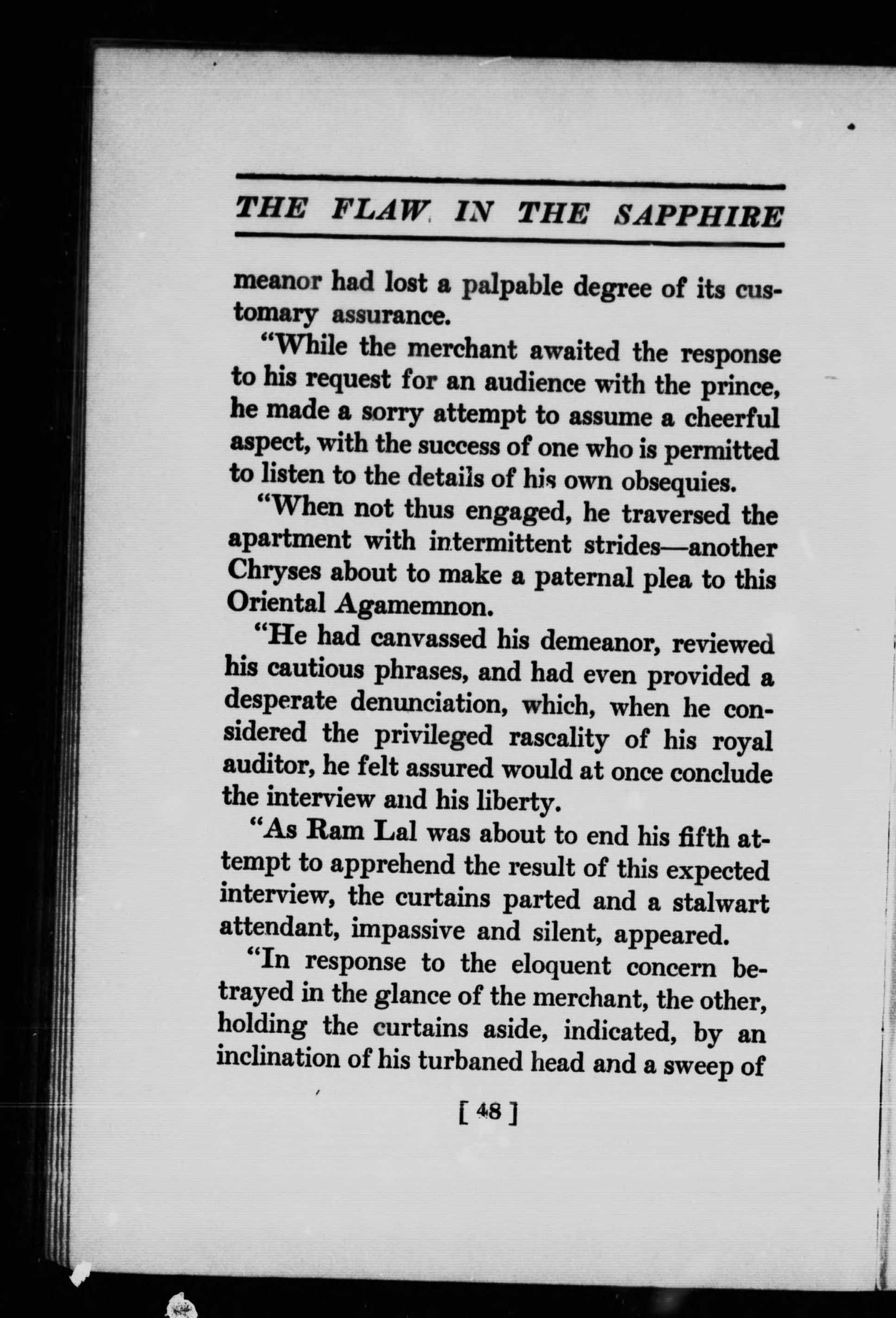 THE FLAW IN THE SAPPHIRE

meanor had lost a palpable degree of its customary assurance.

"While the merchant awaited the response to his request for an audience with the prince, he made a sorry attempt to assume a cheerful aspect, with the success of one who is permitted to listen to the details of his own obsequies.

"When not thus engaged, he traversed the apartment with intermittent strides—another Chryses about to make a paternal plea to this Oriental Agamemnon.

"He had canvassed his demeanor, reviewed his cautious phrases, and had even provided a desperate denunciation, which, when he considered the privileged rascality of his royal auditor, he felt assured would at once conclude the interview and his liberty.

"As Ram Lal was about to end his fifth attempt to apprehend the result of this expected interview, the curtains parted and a stalwart attendant, impassive and silent, appeared.

"In response to the eloquent concern betrayed in the glance of the merchant, the other, holding the curtains aside, indicated, by an inclination of his turbaned head and a sweep of

[ 48 ]